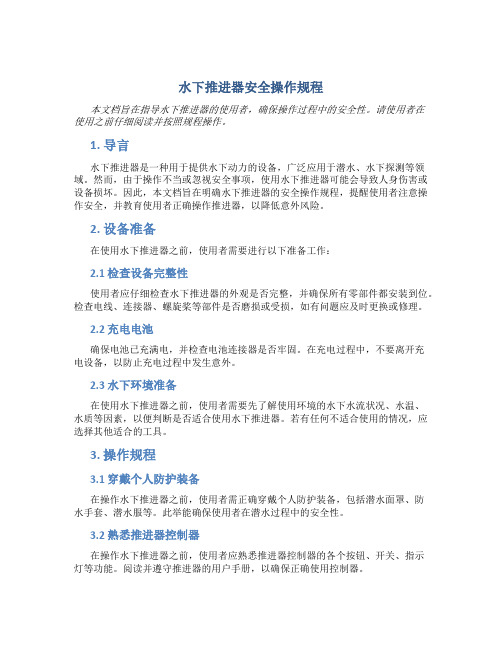 水下推进器安全操作规程

本文档旨在指导水下推进器的使用者，确保操作过程中的安全性。请使用者在使用之前仔细阅读并按照规程操作。

1. 导言

水下推进器是一种用于提供水下动力的设备，广泛应用于潜水、水下探测等领域。然而，由于操作不当或忽视安全事项，使用水下推进器可能会导致人身伤害或设备损坏。因此，本文档旨在明确水下推进器的安全操作规程，提醒使用者注意操作安全，并教育使用者正确操作推进器，以降低意外风险。

2. 设备准备

在使用水下推进器之前，使用者需要进行以下准备工作：

2.1 检查设备完整性

使用者应仔细检查水下推进器的外观是否完整，并确保所有零部件都安装到位。检查电线、连接器、螺旋桨等部件是否磨损或受损，如有问题应及时更换或修理。

2.2 充电电池

确保电池已充满电，并检查电池连接器是否牢固。在充电过程中，不要离开充电设备，以防止充电过程中发生意外。

2.3 水下环境准备

在使用水下推进器之前，使用者需要先了解使用环境的水下水流状况、水温、水质等因素，以便判断是否适合使用水下推进器。若有任何不适合使用的情况，应选择其他适合的工具。

3. 操作规程

3.1 穿戴个人防护装备

在操作水下推进器之前，使用者需正确穿戴个人防护装备，包括潜水面罩、防水手套、潜水服等。此举能确保使用者在潜水过程中的安全性。

3.2 熟悉推进器控制器

在操作水下推进器之前，使用者应熟悉推进器控制器的各个按钮、开关、指示灯等功能。阅读并遵守推进器的用户手册，以确保正确使用控制器。